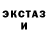 ЭКСТАЗ И